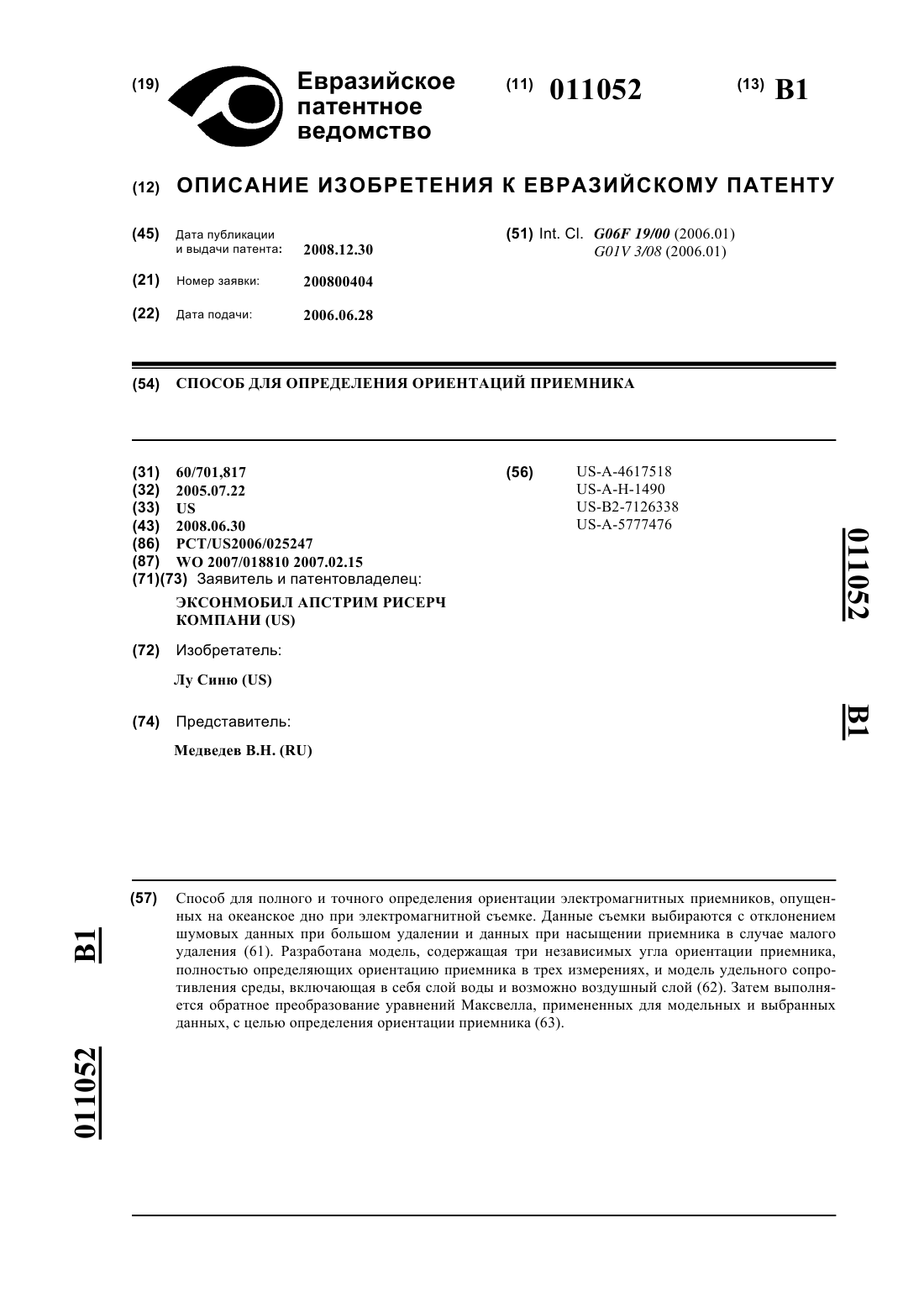 (19) Евразийское патентное ведомство

(11) 011052

(13) B1

(12) ОПИСАНИЕ ИЗОБРЕТЕНИЯ К ЕВРАЗИЙСКОМУ ПАТЕНТУ

(45) Дата публикации и выдачи патента: 2008.12.30

(21) Номер заявки: 200800404

(22) Дата подачи: 2006.06.28

(51) Int. Cl. G06F 19/00 (2006.01)
G01V 3/08 (2006.01)

(54) СПОСОБ ДЛЯ ОПРЕДЕЛЕНИЯ ОРИЕНТАЦИЙ ПРИЕМНИКА

(31) 60/701,817
(32) 2005.07.22
(33) US
(43) 2008.06.30
(86) PCT/US2006/025247
(87) WO 2007/018810 2007.02.15
(71)(73) Заявитель и патентовладелец:
ЭКСОНМОБИЛ АПСТРИМ РИСЕРЧ КОМПАНИ (US)

(72) Изобретатель:
Лу Синю (US)

(74) Представитель:
Медведев В.Н. (RU)

(56) US-A-4617518
US-A-H-1490
US-B2-7126338
US-A-5777476

011052 B1

(57) Способ для полного и точного определения ориентации электромагнитных приемников, опущенных на океанское дно при электромагнитной съемке. Данные съемки выбираются с отклонением шумовых данных при большом удалении и данных при насыщении приемника в случае малого удаления (61). Разработана модель, содержащая три независимых угла ориентации приемника, полностью определяющих ориентацию приемника в трех измерениях, и модель удельного сопротивления среды, включающая в себя слой воды и возможно воздушный слой (62). Затем выполняется обратное преобразование уравнений Максвелла, примененных для модельных и выбранных данных, с целью определения ориентации приемника (63).

B1 011052